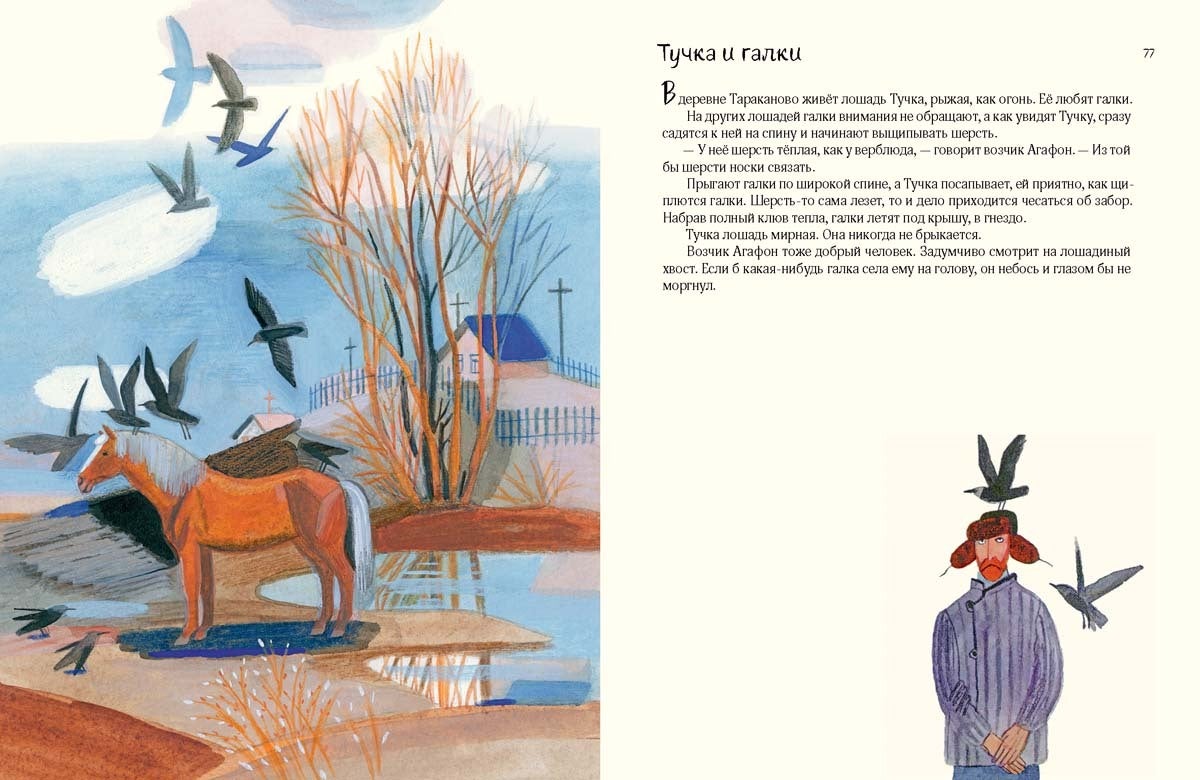 Тучка и галки

77

В деревне Тараканово живёт лошадь Тучка, рыжая, как огонь. Её любят галки.

На других лошадей галки внимания не обращают, а как увидят Тучку, сразу садятся к ней на спину и начинают выщипывать шерсть.

— У неё шерсть тёплая, как у верблюда, — говорит возчик Агафон. — Из той бы шерсти носки связать.

Прыгают галки по широкой спине, а Тучка посапывает, ей приятно, как щиплются галки. Шерсть-то сама лезет, то и дело приходится чесаться об забор. Набрав полный клюв тепла, галки летят под крышу, в гнездо.

Тучка лошадь мирная. Она никогда не брыкается.

Возчик Агафон тоже добрый человек. Задумчиво смотрит на лошадиный хвост. Если б какая-нибудь галка села ему на голову, он небось и глазом бы не моргнул.